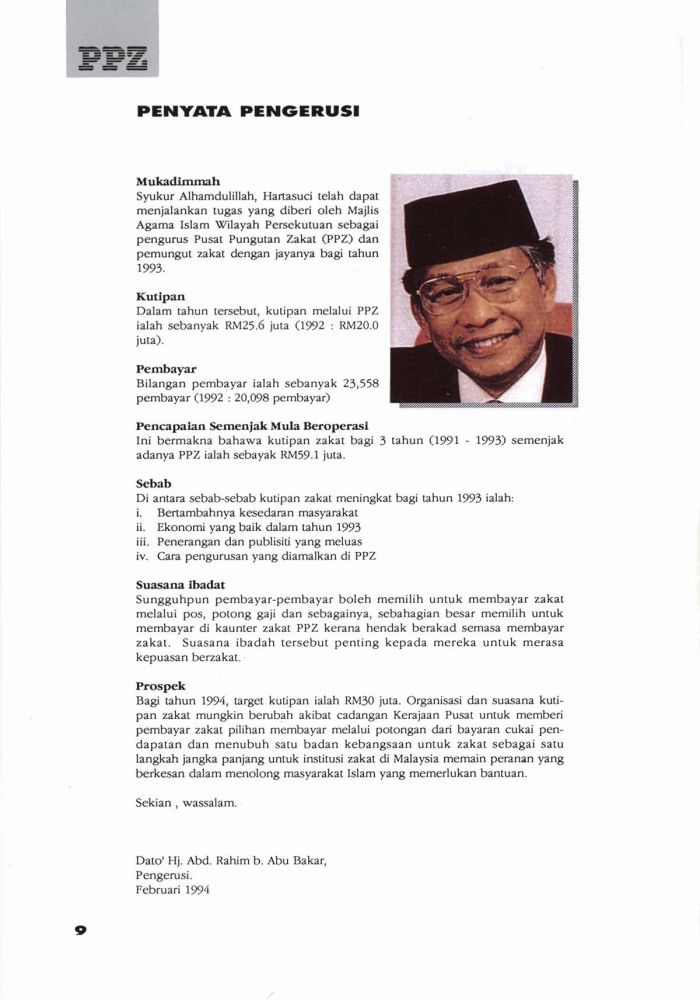 PPZ

PENYATA PENGERUSI

Mukadimmah
Syukur Alhamdulillah, Hartasuci telah dapat menjalankan tugas yang diberi oleh Majlis Agama Islam Wilayah Persekutuan sebagai pengurus Pusat Pungutan Zakat (PPZ) dan pemungut zakat dengan jayanya bagi tahun 1993.

Kutipan
Dalam tahun tersebut, kutipan melalui PPZ ialah sebanyak RM25.6 juta (1992 : RM20.0 juta).

Pembayar
Bilangan pembayar ialah sebanyak 23,558 pembayar (1992 : 20,098 pembayar)

Pencapaian Semenjak Mula Beroperasi
Ini bermakna bahawa kutipan zakat bagi 3 tahun (1991 - 1993) semenjak adanya PPZ ialah sebayak RM59.1 juta.

Sebab
Di antara sebab-sebab kutipan zakat meningkat bagi tahun 1993 ialah:
i. Bertambahnya kesedaran masyarakat
ii. Ekonomi yang baik dalam tahun 1993
iii. Penerangan dan publisiti yang meluas
iv. Cara pengurusan yang diamalkan di PPZ

Suasana ibadat
Sungguhpun pembayar-pembayar boleh memilih untuk membayar zakat melalui pos, potong gaji dan sebagainya, sebahagian besar memilih untuk membayar di kaunter zakat PPZ kerana hendak berakad semasa membayar zakat. Suasana ibadah tersebut penting kepada mereka untuk merasa kepuasan berzakat.

Prospek
Bagi tahun 1994, target kutipan ialah RM30 juta. Organisasi dan suasana kutipan zakat mungkin berubah akibat cadangan Kerajaan Pusat untuk memberi pembayar zakat pilihan membayar melalui potongan dari bayaran cukai pendapatan dan menubuh satu badan kebangsaan untuk zakat sebagai satu langkah jangka panjang untuk institusi zakat di Malaysia memain peranan yang berkesan dalam menolong masyarakat Islam yang memerlukan bantuan.

Sekian , wassalam.

Dato' Hj. Abd. Rahim b. Abu Bakar,
Pengerusi.
Februari 1994

9